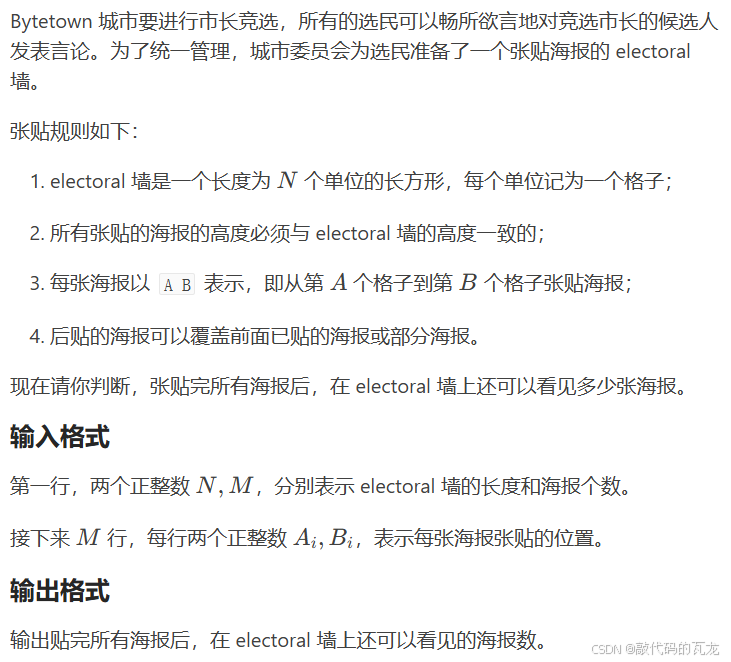 Bytetown 城市要进行市长竞选，所有的选民可以畅所欲言地对竞选市长的候选人发表言论。为了统一管理，城市委员会为选民准备了一个张贴海报的 electoral 墙。

张贴规则如下：

1. electoral 墙是一个长度为 $N$ 个单位的长方形，每个单位记为一个格子；

2. 所有张贴的海报的高度必须与 electoral 墙的高度一致的；

3. 每张海报以 A B 表示，即从第 $A$ 个格子到第 $B$ 个格子张贴海报；

4. 后贴的海报可以覆盖前面已贴的海报或部分海报。

现在请你判断，张贴完所有海报后，在 electoral 墙上还可以看见多少张海报。

输入格式

第一行，两个正整数 $N, M$，分别表示 electoral 墙的长度和海报个数。

接下来 $M$ 行，每行两个正整数 $A_i, B_i$，表示每张海报张贴的位置。

输出格式

输出贴完所有海报后，在 electoral 墙上还可以看见的海报数。

CSDN @敲代码的瓦龙